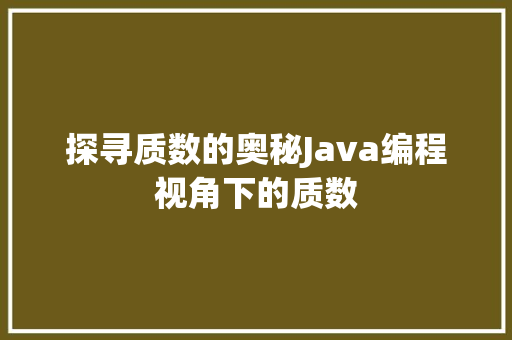 探寻质数的奥秘Java编程视角下的质数